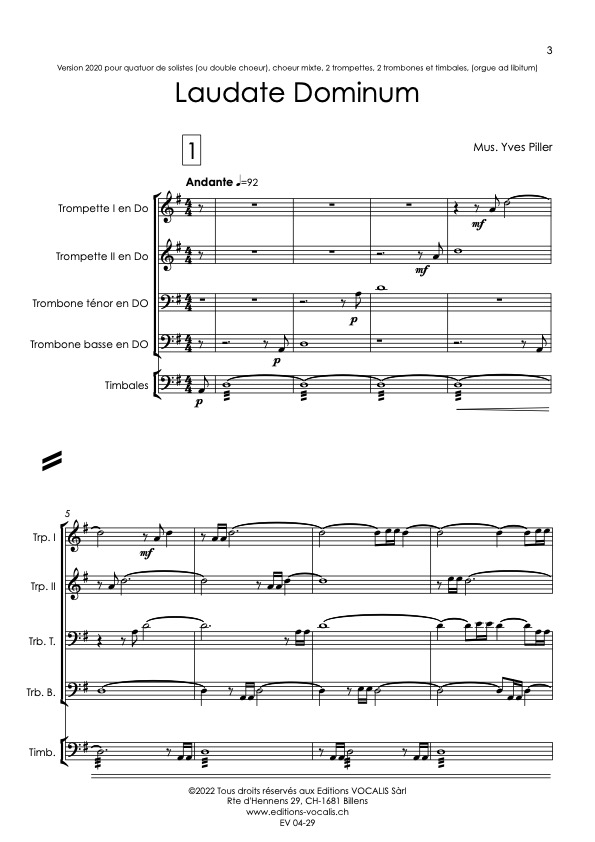 3

Version 2020 pour quatuor de solistes (ou double choeur), choeur mixte, 2 trompettes, 2 trombones et timbales, (orgue ad libitum)

Laudate Dominum

1

Mus. Yves Piller

Andante ♩=92

Trompette I en Do

Trompette II en Do

Trombone ténor en DO

Trombone basse en DO

Timbales

mf
mf
p
p
p

5

Trp. I

Trp. II

Trb. T.

Trb. B.

Timb.

mf

©2022 Tous droits réservés aux Editions VOCALIS Sàrl
Rte d'Hennens 29, CH-1681 Billens
www.editions-vocalis.ch
EV 04-29